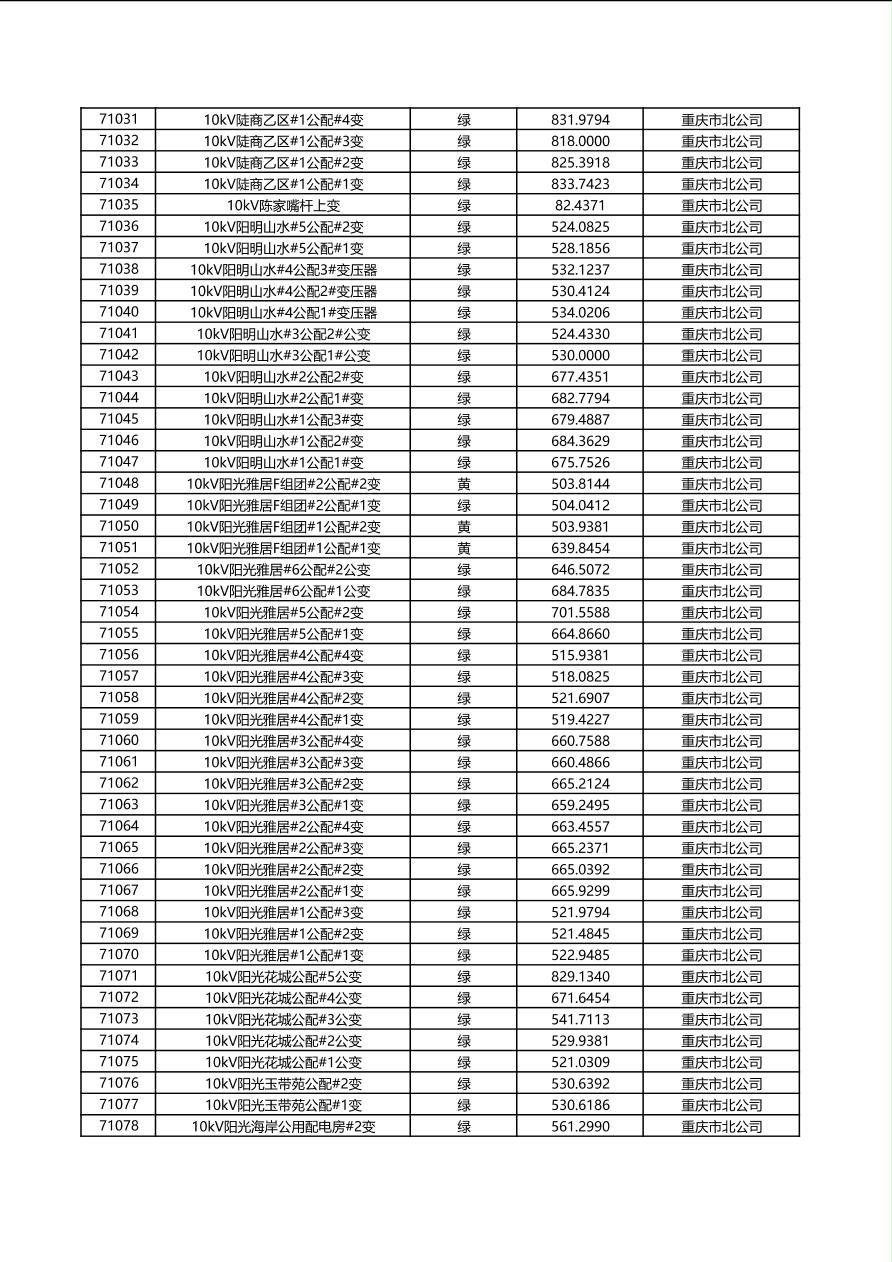 | 71031 | 10kV陡商乙区#1公配#4变 | 绿 | 831.9794 | 重庆市北公司 |
|---|---|---|---|---|
| 71032 | 10kV陡商乙区#1公配#3变 | 绿 | 818.0000 | 重庆市北公司 |
| 71033 | 10kV陡商乙区#1公配#2变 | 绿 | 825.3918 | 重庆市北公司 |
| 71034 | 10kV陡商乙区#1公配#1变 | 绿 | 833.7423 | 重庆市北公司 |
| 71035 | 10kV陈家嘴杆上变 | 绿 | 82.4371 | 重庆市北公司 |
| 71036 | 10kV阳明山水#5公配#2变 | 绿 | 524.0825 | 重庆市北公司 |
| 71037 | 10kV阳明山水#5公配#1变 | 绿 | 528.1856 | 重庆市北公司 |
| 71038 | 10kV阳明山水#4公配3#变压器 | 绿 | 532.1237 | 重庆市北公司 |
| 71039 | 10kV阳明山水#4公配2#变压器 | 绿 | 530.4124 | 重庆市北公司 |
| 71040 | 10kV阳明山水#4公配1#变压器 | 绿 | 534.0206 | 重庆市北公司 |
| 71041 | 10kV阳明山水#3公配2#公变 | 绿 | 524.4330 | 重庆市北公司 |
| 71042 | 10kV阳明山水#3公配1#公变 | 绿 | 530.0000 | 重庆市北公司 |
| 71043 | 10kV阳明山水#2公配2#变 | 绿 | 677.4351 | 重庆市北公司 |
| 71044 | 10kV阳明山水#2公配1#变 | 绿 | 682.7794 | 重庆市北公司 |
| 71045 | 10kV阳明山水#1公配3#变 | 绿 | 679.4887 | 重庆市北公司 |
| 71046 | 10kV阳明山水#1公配2#变 | 绿 | 684.3629 | 重庆市北公司 |
| 71047 | 10kV阳明山水#1公配1#变 | 绿 | 675.7526 | 重庆市北公司 |
| 71048 | 10kV阳光雅居F组团#2公配#2变 | 黄 | 503.8144 | 重庆市北公司 |
| 71049 | 10kV阳光雅居F组团#2公配#1变 | 绿 | 504.0412 | 重庆市北公司 |
| 71050 | 10kV阳光雅居F组团#1公配#2变 | 黄 | 503.9381 | 重庆市北公司 |
| 71051 | 10kV阳光雅居F组团#1公配#1变 | 黄 | 639.8454 | 重庆市北公司 |
| 71052 | 10kV阳光雅居#6公配#2公变 | 绿 | 646.5072 | 重庆市北公司 |
| 71053 | 10kV阳光雅居#6公配#1公变 | 绿 | 684.7835 | 重庆市北公司 |
| 71054 | 10kV阳光雅居#5公配#2变 | 绿 | 701.5588 | 重庆市北公司 |
| 71055 | 10kV阳光雅居#5公配#1变 | 绿 | 664.8660 | 重庆市北公司 |
| 71056 | 10kV阳光雅居#4公配#4变 | 绿 | 515.9381 | 重庆市北公司 |
| 71057 | 10kV阳光雅居#4公配#3变 | 绿 | 518.0825 | 重庆市北公司 |
| 71058 | 10kV阳光雅居#4公配#2变 | 绿 | 521.6907 | 重庆市北公司 |
| 71059 | 10kV阳光雅居#4公配#1变 | 绿 | 519.4227 | 重庆市北公司 |
| 71060 | 10kV阳光雅居#3公配#4变 | 绿 | 660.7588 | 重庆市北公司 |
| 71061 | 10kV阳光雅居#3公配#3变 | 绿 | 660.4866 | 重庆市北公司 |
| 71062 | 10kV阳光雅居#3公配#2变 | 绿 | 665.2124 | 重庆市北公司 |
| 71063 | 10kV阳光雅居#3公配#1变 | 绿 | 659.2495 | 重庆市北公司 |
| 71064 | 10kV阳光雅居#2公配#4变 | 绿 | 663.4557 | 重庆市北公司 |
| 71065 | 10kV阳光雅居#2公配#3变 | 绿 | 665.2371 | 重庆市北公司 |
| 71066 | 10kV阳光雅居#2公配#2变 | 绿 | 665.0392 | 重庆市北公司 |
| 71067 | 10kV阳光雅居#2公配#1变 | 绿 | 665.9299 | 重庆市北公司 |
| 71068 | 10kV阳光雅居#1公配#3变 | 绿 | 521.9794 | 重庆市北公司 |
| 71069 | 10kV阳光雅居#1公配#2变 | 绿 | 521.4845 | 重庆市北公司 |
| 71070 | 10kV阳光雅居#1公配#1变 | 绿 | 522.9485 | 重庆市北公司 |
| 71071 | 10kV阳光花城公配#5公变 | 绿 | 829.1340 | 重庆市北公司 |
| 71072 | 10kV阳光花城公配#4公变 | 绿 | 671.6454 | 重庆市北公司 |
| 71073 | 10kV阳光花城公配#3公变 | 绿 | 541.7113 | 重庆市北公司 |
| 71074 | 10kV阳光花城公配#2公变 | 绿 | 529.9381 | 重庆市北公司 |
| 71075 | 10kV阳光花城公配#1公变 | 绿 | 521.0309 | 重庆市北公司 |
| 71076 | 10kV阳光玉带苑公配#2变 | 绿 | 530.6392 | 重庆市北公司 |
| 71077 | 10kV阳光玉带苑公配#1变 | 绿 | 530.6186 | 重庆市北公司 |
| 71078 | 10kV阳光海岸公用配电房#2变 | 绿 | 561.2990 | 重庆市北公司 |